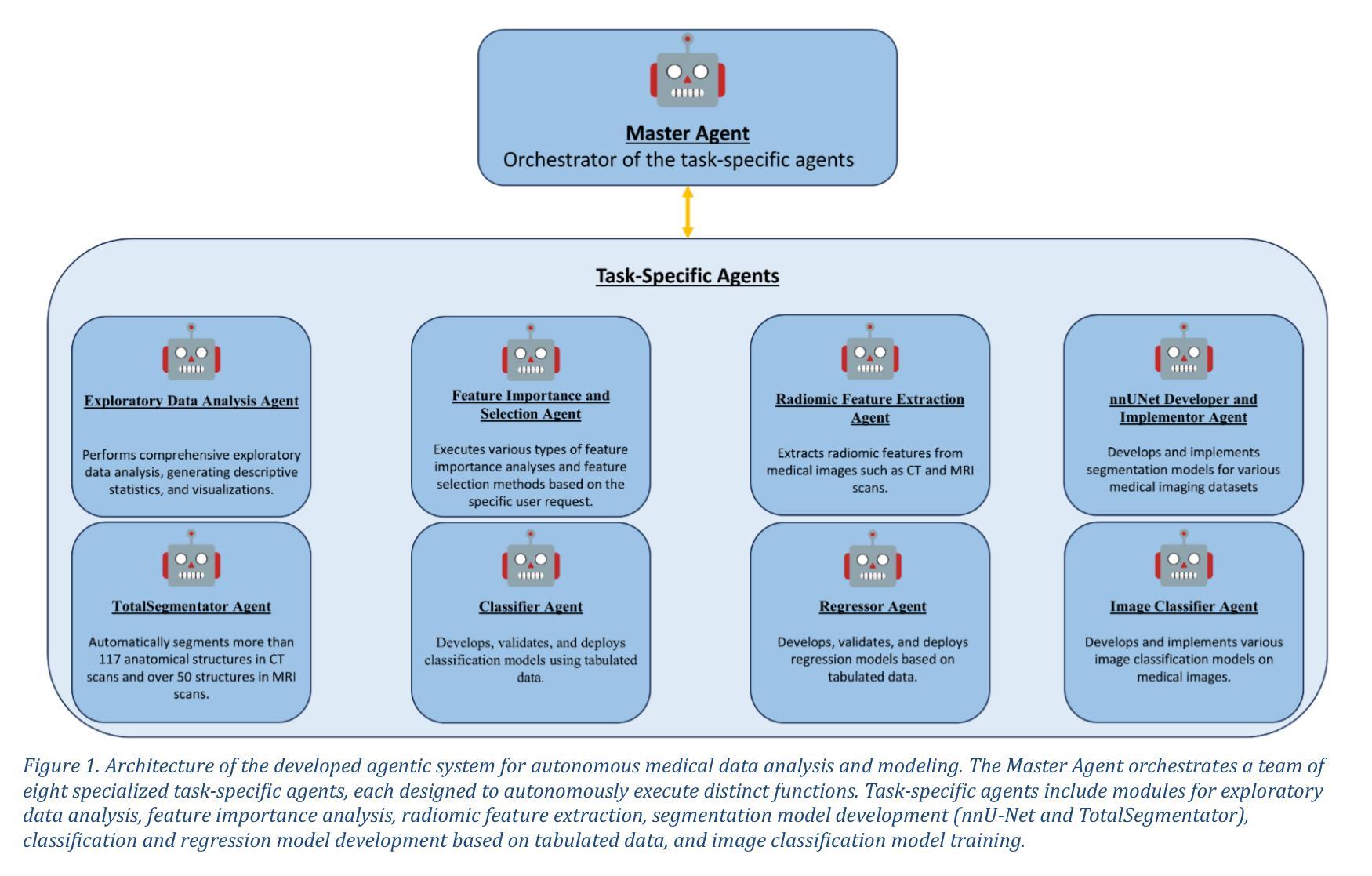 Master Agent
Orchestrator of the task-specific agents

Task-Specific Agents

Exploratory Data Analysis Agent

Performs comprehensive exploratory data analysis, generating descriptive statistics, and visualizations.

Feature Importance and Selection Agent

Executes various types of feature importance analyses and feature selection methods based on the specific user request.

Radiomic Feature Extraction Agent

Extracts radiomic features from medical images such as CT and MRI scans.

nnUNet Developer and Implementor Agent

Develops and implements segmentation models for various medical imaging datasets

TotalSegmentator Agent

Automatically segments more than 117 anatomical structures in CT scans and over 50 structures in MRI scans.

Classifier Agent

Develops, validates, and deploys classification models using tabulated data.

Regressor Agent

Develops, validates, and deploys regression models based on tabulated data.

Image Classifier Agent

Develops and implements various image classification models on medical images.

Figure 1. Architecture of the developed agentic system for autonomous medical data analysis and modeling. The Master Agent orchestrates a team of eight specialized task-specific agents, each designed to autonomously execute distinct functions. Task-specific agents include modules for exploratory data analysis, feature importance analysis, radiomic feature extraction, segmentation model development (nnU-Net and TotalSegmentator), classification and regression model development based on tabulated data, and image classification model training.